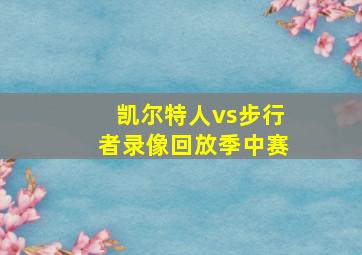 凯尔特人vs步行者录像回放季中赛